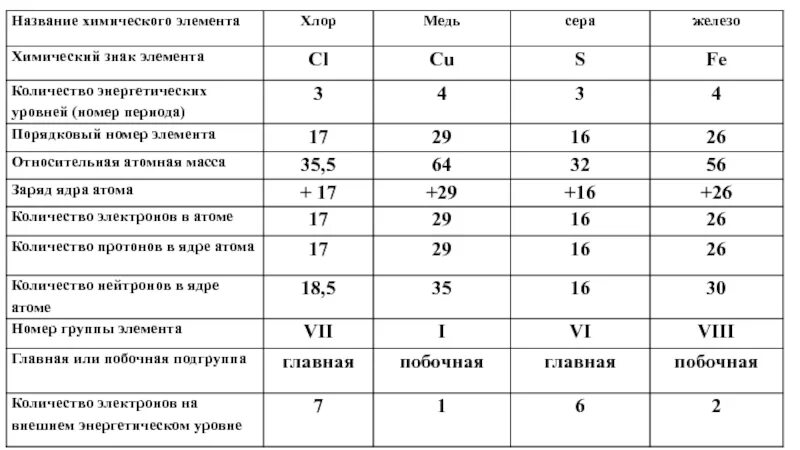 | Название химического элемента | Хлор | Медь | сера | железо |
|---|---|---|---|---|
| Химический знак элемента | Cl | Cu | S | Fe |
| Количество энергетических уровней (номер периода) | 3 | 4 | 3 | 4 |
| Порядковый номер элемента | 17 | 29 | 16 | 26 |
| Относительная атомная масса | 35,5 | 64 | 32 | 56 |
| Заряд ядра атома | + 17 | +29 | +16 | +26 |
| Количество электронов в атоме | 17 | 29 | 16 | 26 |
| Количество протонов в ядре атома | 17 | 29 | 16 | 26 |
| Количество нейтронов в ядре атоме | 18,5 | 35 | 16 | 30 |
| Номер группы элемента | VII | I | VI | VIII |
| Главная или побочная подгруппа | главная | побочная | главная | побочная |
| Количество электронов на внешнем энергетическом уровне | 7 | 1 | 6 | 2 |